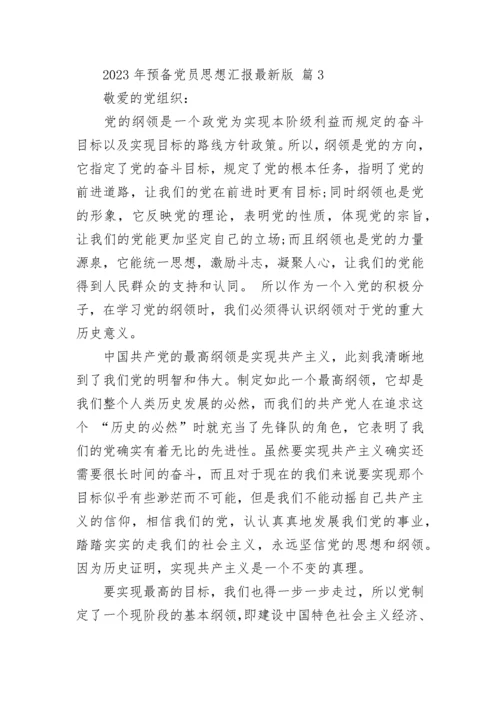 2023 年预备党员思想汇报最新版 篇 3

敬爱的党组织：

党的纲领是一个政党为实现本阶级利益而规定的奋斗目标以及实现目标的路线方针政策。所以，纲领是党的方向，它指定了党的奋斗目标，规定了党的根本任务，指明了党的前进道路，让我们的党在前进时更有目标;同时纲领也是党的形象，它反映党的理论，表明党的性质，体现党的宗旨，让我们的党能更加坚定自己的立场;而且纲领也是党的力量源泉，它能统一思想，激励斗志，凝聚人心，让我们的党能得到人民群众的支持和认同。 所以作为一个入党的积极分子，在学习党的纲领时，我们必须得认识纲领对于党的重大历史意义。

中国共产党的最高纲领是实现共产主义，此刻我清晰地到了我们党的明智和伟大。制定如此一个最高纲领，它却是我们整个人类历史发展的必然，而我们的共产党人在追求这个 “历史的必然”时就充当了先锋队的角色，它表明了我们的党确实有着无比的先进性。虽然要实现共产主义确实还需要很长时间的奋斗，而且对于现在的我们来说要实现那个目标似乎有些渺茫而不可能，但是我们不能动摇自己共产主义的信仰，相信我们的党，认认真真地发展我们党的事业，踏踏实实的走我们的社会主义，永远坚信党的思想和纲领。因为历史证明，实现共产主义是一个不变的真理。

要实现最高的目标，我们也得一步一步走过，所以党制定了一个现阶段的基本纲领，即建设中国特色社会主义经济、